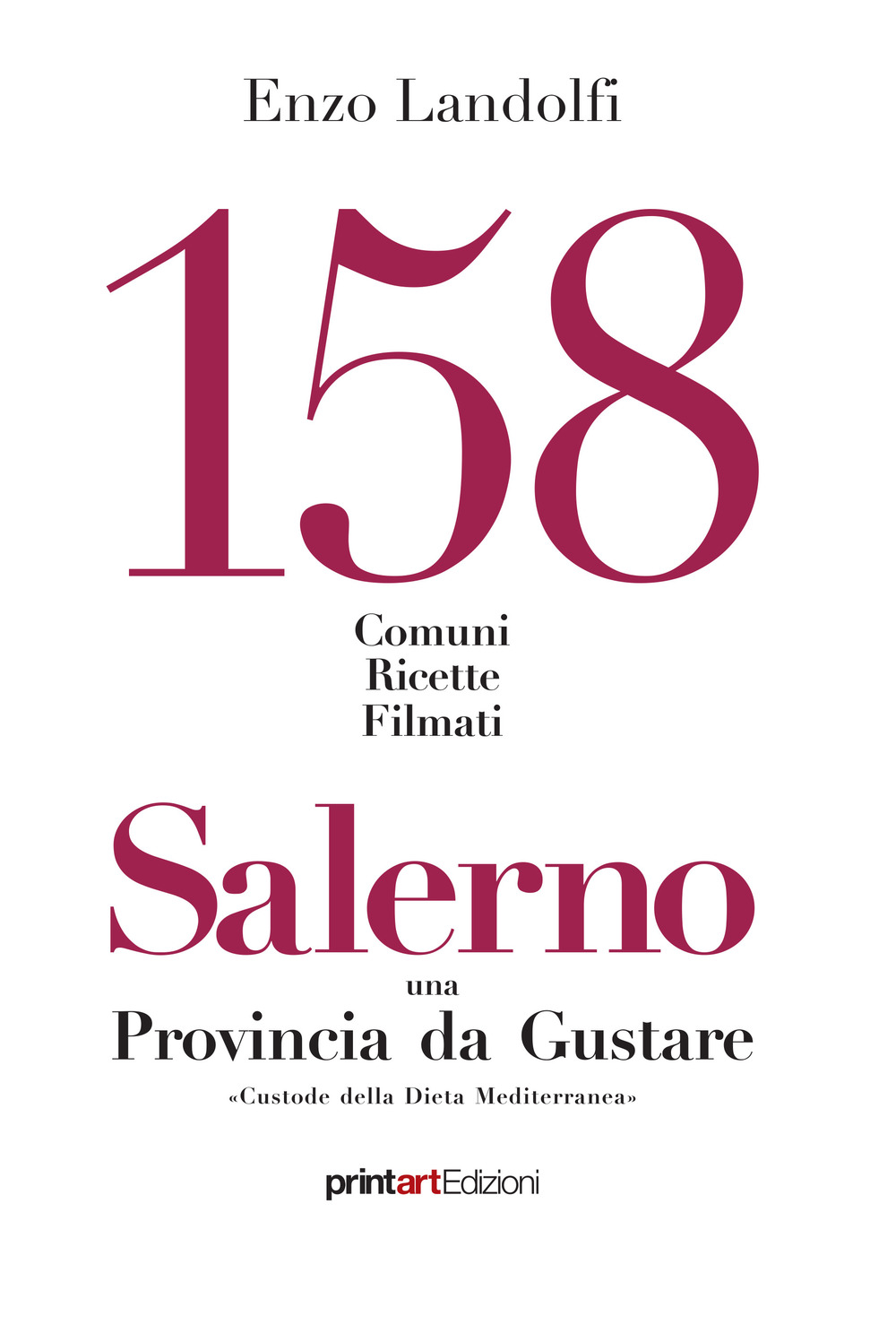 Enzo Landolfi

158

Comuni
Ricette
Filmati

Salerno

una
Provincia da Gustare

«Custode della Dieta Mediterranea»

printartEdizioni